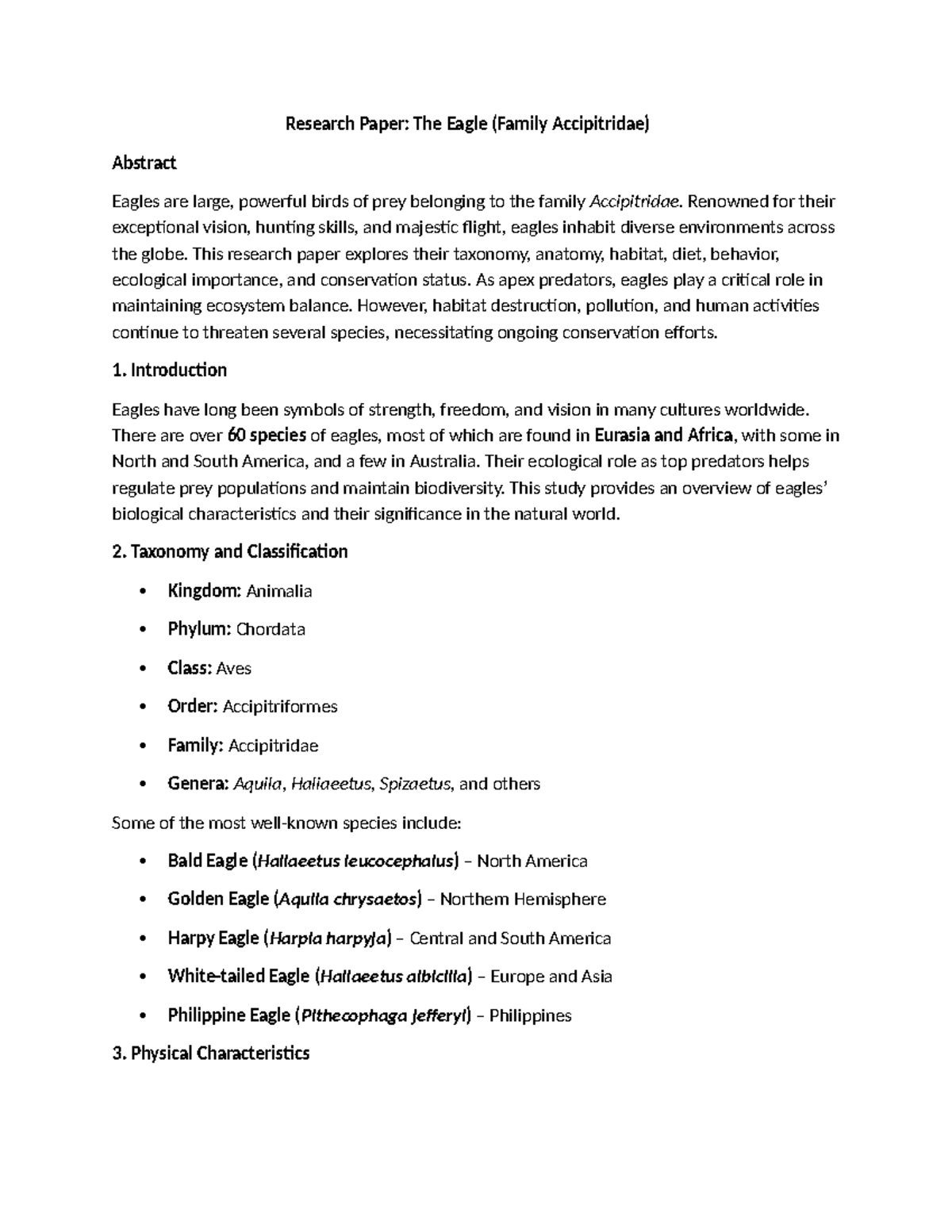 Research Paper: The Eagle (Family Accipitridae)

Abstract

Eagles are large, powerful birds of prey belonging to the family Accipitridae. Renowned for their exceptional vision, hunting skills, and majestic flight, eagles inhabit diverse environments across the globe. This research paper explores their taxonomy, anatomy, habitat, diet, behavior, ecological importance, and conservation status. As apex predators, eagles play a critical role in maintaining ecosystem balance. However, habitat destruction, pollution, and human activities continue to threaten several species, necessitating ongoing conservation efforts.

1. Introduction

Eagles have long been symbols of strength, freedom, and vision in many cultures worldwide. There are over 60 species of eagles, most of which are found in Eurasia and Africa, with some in North and South America, and a few in Australia. Their ecological role as top predators helps regulate prey populations and maintain biodiversity. This study provides an overview of eagles' biological characteristics and their significance in the natural world.

2. Taxonomy and Classification

• Kingdom: Animalia
• Phylum: Chordata
• Class: Aves
• Order: Accipitriformes
• Family: Accipitridae
• Genera: Aquila, Haliaeetus, Spizaetus, and others

Some of the most well-known species include:

• Bald Eagle (Haliaeetus leucocephalus) – North America
• Golden Eagle (Aquila chrysaetos) – Northern Hemisphere
• Harpy Eagle (Harpia harpyja) – Central and South America
• White-tailed Eagle (Haliaeetus albicilla) – Europe and Asia
• Philippine Eagle (Pithecophaga jefferyi) – Philippines

3. Physical Characteristics